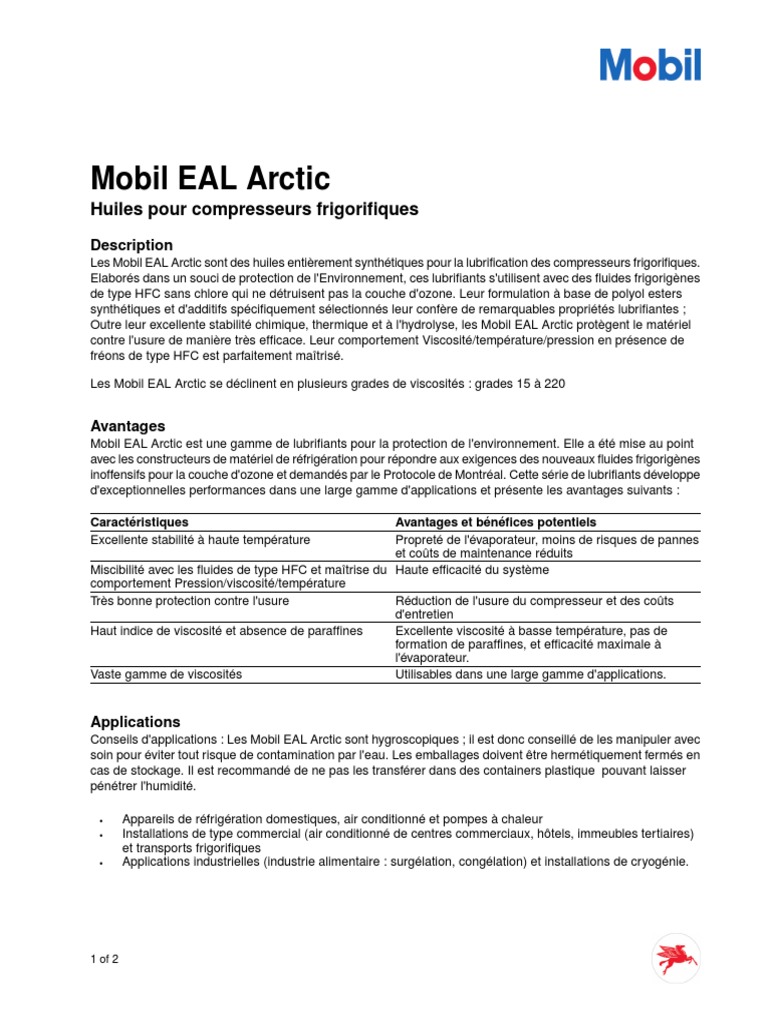 Mobil

Mobil EAL Arctic

Huiles pour compresseurs frigorifiques

Description

Les Mobil EAL Arctic sont des huiles entièrement synthétiques pour la lubrification des compresseurs frigorifiques. Elaborés dans un souci de protection de l'Environnement, ces lubrifiants s'utilisent avec des fluides frigorigènes de type HFC sans chlore qui ne détruisent pas la couche d'ozone. Leur formulation à base de polyol esters synthétiques et d'additifs spécifiquement sélectionnés leur confère de remarquables propriétés lubrifiantes ; Outre leur excellente stabilité chimique, thermique et à l'hydrolyse, les Mobil EAL Arctic protègent le matériel contre l'usure de manière très efficace. Leur comportement Viscosité/température/pression en présence de fréons de type HFC est parfaitement maîtrisé.

Les Mobil EAL Arctic se déclinent en plusieurs grades de viscosités : grades 15 à 220

Avantages

Mobil EAL Arctic est une gamme de lubrifiants pour la protection de l'environnement. Elle a été mise au point avec les constructeurs de matériel de réfrigération pour répondre aux exigences des nouveaux fluides frigorigènes inoffensifs pour la couche d'ozone et demandés par le Protocole de Montréal. Cette série de lubrifiants développe d'exceptionnelles performances dans une large gamme d'applications et présente les avantages suivants :

| Caractéristiques | Avantages et bénéfices potentiels |
|---|---|
| Excellente stabilité à haute température | Propreté de l'évaporateur, moins de risques de pannes et coûts de maintenance réduits |
| Miscibilité avec les fluides de type HFC et maîtrise du comportement Pression/viscosité/température | Haute efficacité du système |
| Très bonne protection contre l'usure | Réduction de l'usure du compresseur et des coûts d'entretien |
| Haut indice de viscosité et absence de paraffines | Excellente viscosité à basse température, pas de formation de paraffines, et efficacité maximale à l'évaporateur. |
| Vaste gamme de viscosités | Utilisables dans une large gamme d'applications. |

Applications

Conseils d'applications : Les Mobil EAL Arctic sont hygroscopiques ; il est donc conseillé de les manipuler avec soin pour éviter tout risque de contamination par l'eau. Les emballages doivent être hermétiquement fermés en cas de stockage. Il est recommandé de ne pas les transférer dans des containers plastique pouvant laisser pénétrer l'humidité.

• Appareils de réfrigération domestiques, air conditionné et pompes à chaleur
• Installations de type commercial (air conditionné de centres commerciaux, hôtels, immeubles tertiaires) et transports frigorifiques
• Applications industrielles (industrie alimentaire : surgélation, congélation) et installations de cryogénie.

1 of 2